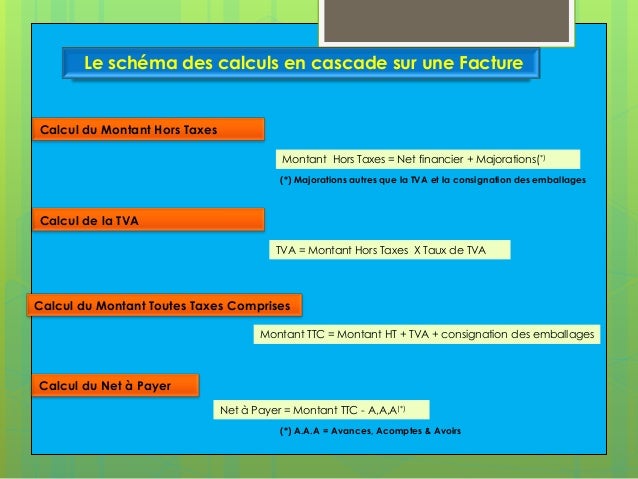 Le schéma des calculs en cascade sur une Facture

Calcul du Montant Hors Taxes

Montant Hors Taxes = Net financier + Majorations$^{(*)}$

(*) Majorations autres que la TVA et la consignation des emballages

Calcul de la TVA

TVA = Montant Hors Taxes X Taux de TVA

Calcul du Montant Toutes Taxes Comprises

Montant TTC = Montant HT + TVA + consignation des emballages

Calcul du Net à Payer

Net à Payer = Montant TTC - A,A,A$^{(*)}$

(*) A.A.A = Avances, Acomptes & Avoirs